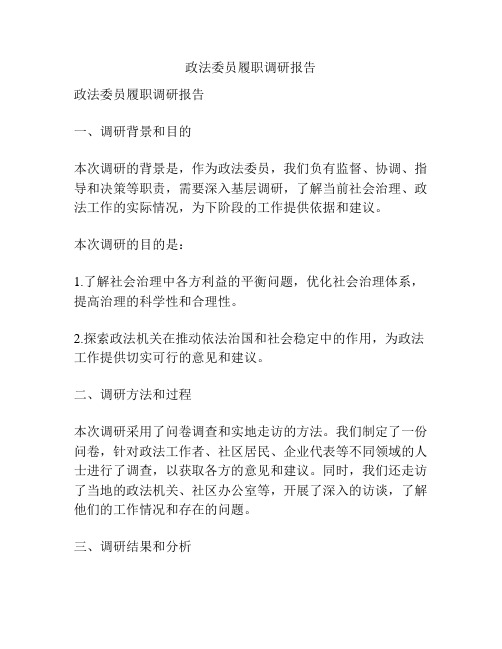 政法委员履职调研报告

政法委员履职调研报告

一、调研背景和目的

本次调研的背景是，作为政法委员，我们负有监督、协调、指导和决策等职责，需要深入基层调研，了解当前社会治理、政法工作的实际情况，为下阶段的工作提供依据和建议。

本次调研的目的是：

1.了解社会治理中各方利益的平衡问题，优化社会治理体系，提高治理的科学性和合理性。

2.探索政法机关在推动依法治国和社会稳定中的作用，为政法工作提供切实可行的意见和建议。

二、调研方法和过程

本次调研采用了问卷调查和实地走访的方法。我们制定了一份问卷，针对政法工作者、社区居民、企业代表等不同领域的人士进行了调查，以获取各方的意见和建议。同时，我们还走访了当地的政法机关、社区办公室等，开展了深入的访谈，了解他们的工作情况和存在的问题。

三、调研结果和分析